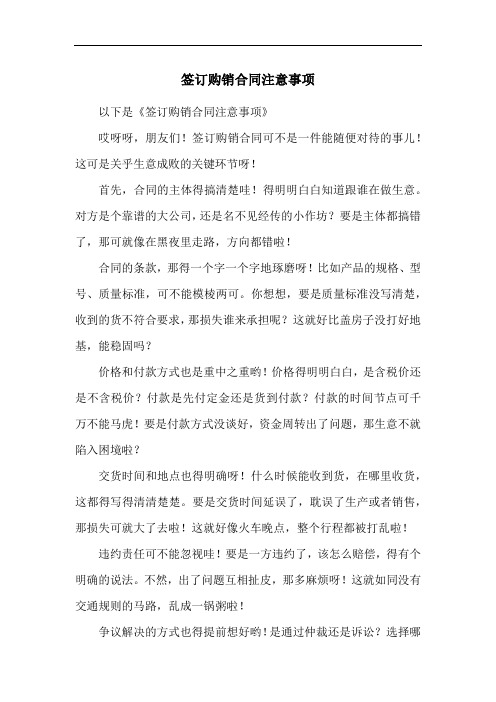 签订购销合同注意事项

以下是《签订购销合同注意事项》

哎呀呀，朋友们！签订购销合同可不是一件能随便对待的事儿！这可是关乎生意成败的关键环节呀！

首先，合同的主体得搞清楚哇！得明明白白知道跟谁在做生意。对方是个靠谱的大公司，还是名不见经传的小作坊？要是主体都搞错了，那可就像在黑夜里走路，方向都错啦！

合同的条款，那得一个字一个字地琢磨呀！比如产品的规格、型号、质量标准，可不能模棱两可。你想想，要是质量标准没写清楚，收到的货不符合要求，那损失谁来承担呢？这就好比盖房子没打好地基，能稳固吗？

价格和付款方式也是重中之重哟！价格得明明白白，是含税价还是不含税价？付款是先付定金还是货到付款？付款的时间节点可千万不能马虎！要是付款方式没谈好，资金周转出了问题，那生意不就陷入困境啦？

交货时间和地点也得明确呀！什么时候能收到货，在哪里收货，这都得写得清清楚楚。要是交货时间延误了，耽误了生产或者销售，那损失可就大了去啦！这就好像火车晚点，整个行程都被打乱啦！

违约责任可不能忽视哇！要是一方违约了，该怎么赔偿，得有个明确的说法。不然，出了问题互相扯皮，那多麻烦呀！这就如同没有交通规则的马路，乱成一锅粥啦！

争议解决的方式也得提前想好哟！是通过仲裁还是诉讼？选择哪